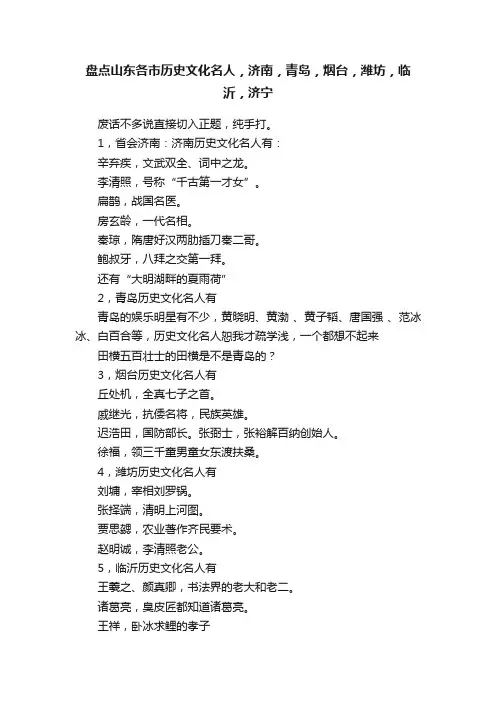 盘点山东各市历史文化名人，济南，青岛，烟台，潍坊，临沂，济宁

废话不多说直接切入正题，纯手打。

1，省会济南：济南历史文化名人有：

辛弃疾，文武双全、词中之龙。

李清照，号称“千古第一才女”。

扁鹊，战国名医。

房玄龄，一代名相。

秦琼，隋唐好汉两肋插刀秦二哥。

鲍叔牙，八拜之交第一拜。

还有“大明湖畔的夏雨荷”

2，青岛历史文化名人有

青岛的娱乐明星有不少，黄晓明、黄渤 、黄子韬、唐国强 、范冰冰、白百合等，历史文化名人恕我才疏学浅，一个都想不起来

田横五百壮士的田横是不是青岛的？

3，烟台历史文化名人有

丘处机，全真七子之首。

戚继光，抗倭名将，民族英雄。

迟浩田，国防部长。张弼士，张裕解百纳创始人。

徐福，领三千童男童女东渡扶桑。

4，潍坊历史文化名人有

刘墉，宰相刘罗锅。

张择端，清明上河图。

贾思勰，农业著作齐民要术。

赵明诚，李清照老公。

5，临沂历史文化名人有

王羲之、颜真卿，书法界的老大和老二。

诸葛亮，臭皮匠都知道诸葛亮。

王祥，卧冰求鲤的孝子